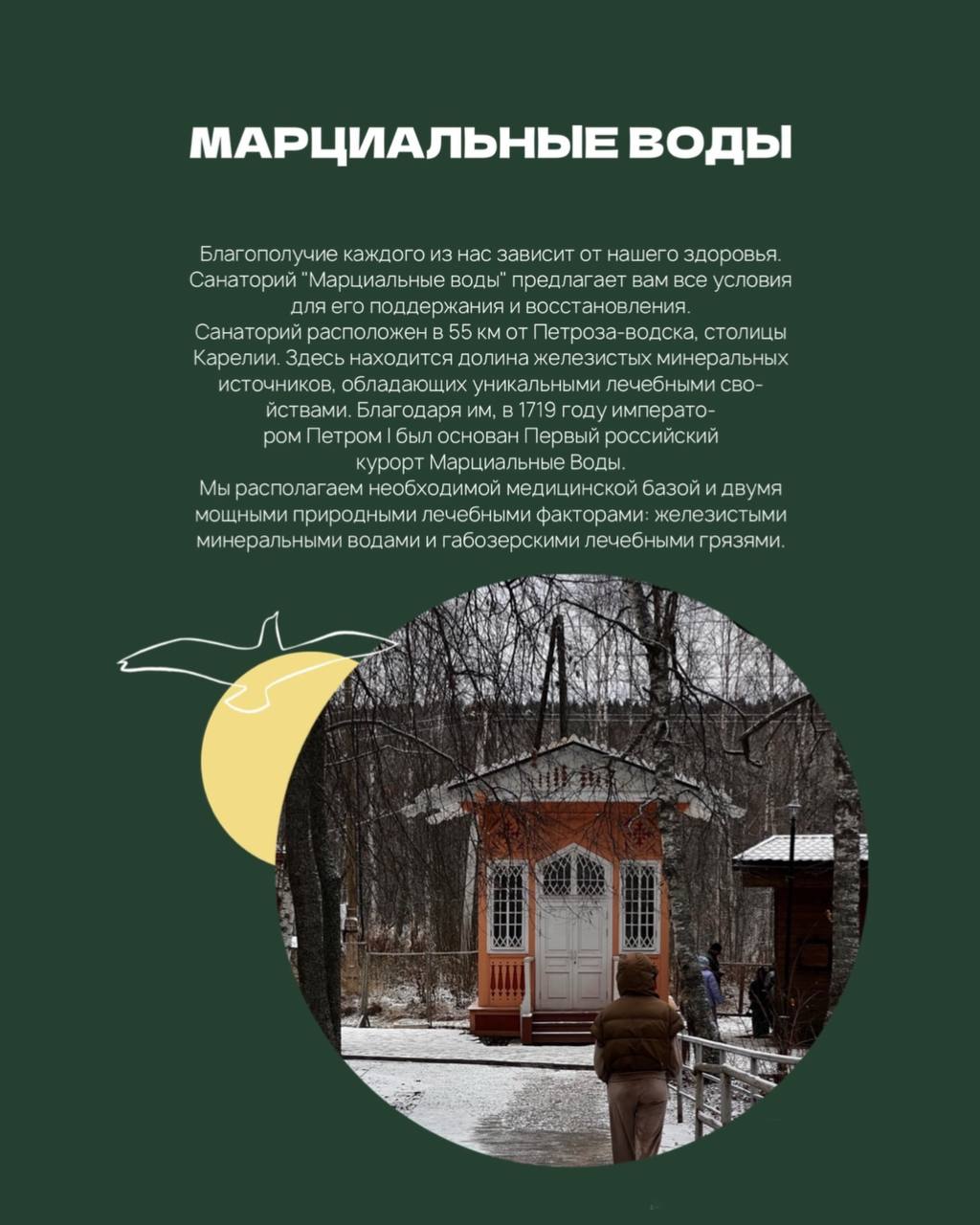 МАРЦИАЛЬНЫЕ ВОДЫ

Благополучие каждого из нас зависит от нашего здоровья. Санаторий "Марциальные воды" предлагает вам все условия для его поддержания и восстановления. Санаторий расположен в 55 км от Петроза-водска, столицы Карелии. Здесь находится долина железистых минеральных источников, обладающих уникальными лечебными свойствами. Благодаря им, в 1719 году императором Петром I был основан Первый российский курорт Марциальные Воды. Мы располагаем необходимой медицинской базой и двумя мощными природными лечебными факторами: железистыми минеральными водами и габозерскими лечебными грязями.